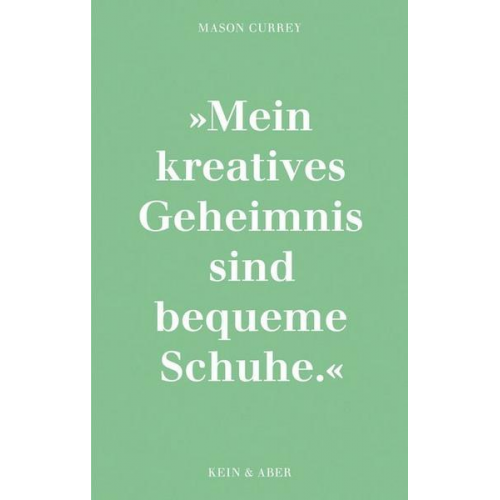 MASON CURREY

»Mein kreatives Geheimnis sind bequeme Schuhe.«

KEIN & ABER